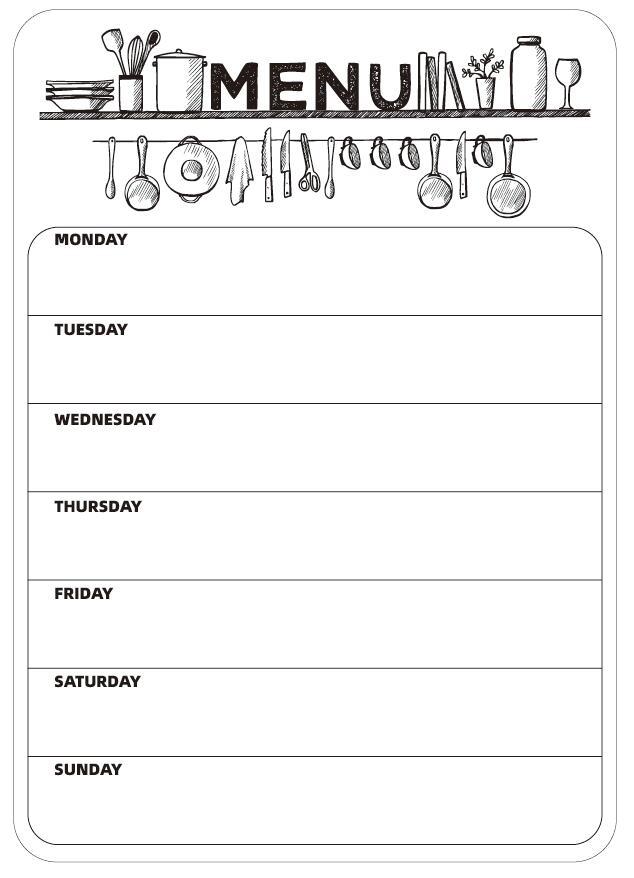 MENU

MONDAY

TUESDAY

WEDNESDAY

THURSDAY

FRIDAY

SATURDAY

SUNDAY